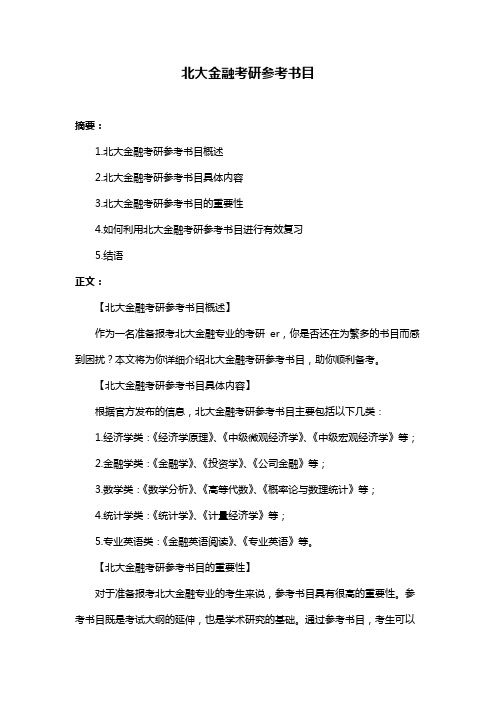 北大金融考研参考书目

摘要：

1.北大金融考研参考书目概述

2.北大金融考研参考书目具体内容

3.北大金融考研参考书目的重要性

4.如何利用北大金融考研参考书目进行有效复习

5.结语

正文：

【北大金融考研参考书目概述】

作为一名准备报考北大金融专业的考研 er，你是否还在为繁多的书目而感到困扰？本文将为你详细介绍北大金融考研参考书目，助你顺利备考。

【北大金融考研参考书目具体内容】

根据官方发布的信息，北大金融考研参考书目主要包括以下几类：

1.经济学类：《经济学原理》、《中级微观经济学》、《中级宏观经济学》等；

2.金融学类：《金融学》、《投资学》、《公司金融》等；

3.数学类：《数学分析》、《高等代数》、《概率论与数理统计》等；

4.统计学类：《统计学》、《计量经济学》等；

5.专业英语类：《金融英语阅读》、《专业英语》等。

【北大金融考研参考书目的重要性】

对于准备报考北大金融专业的考生来说，参考书目具有很高的重要性。参考书目既是考试大纲的延伸，也是学术研究的基础。通过参考书目，考生可以